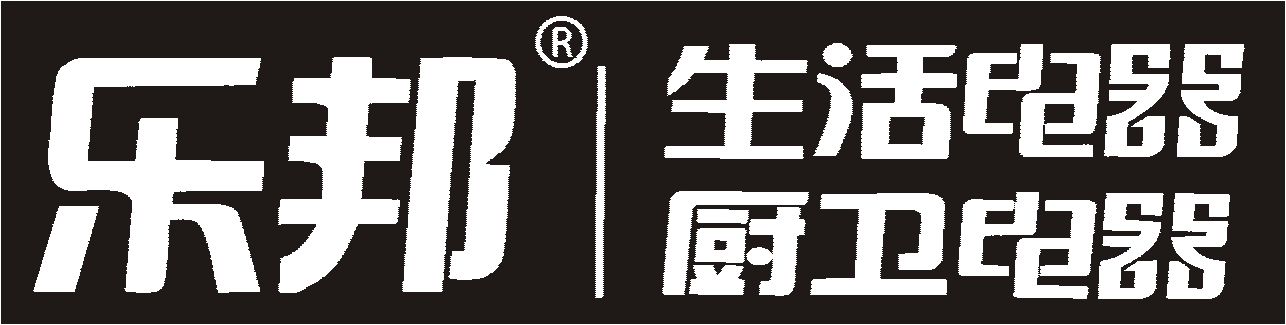 乐邦®
生活电器
厨卫电器